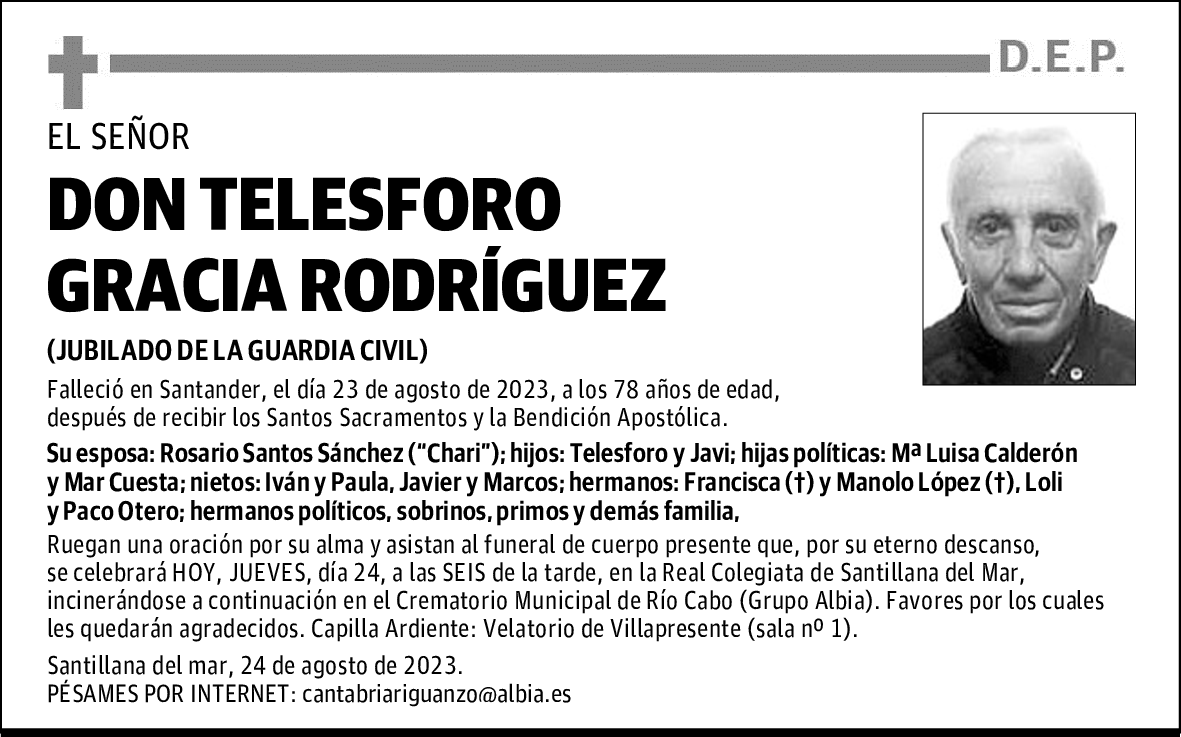 D.E.P.

EL SEÑOR

DON TELESFORO GRACIA RODRÍGUEZ

(JUBILADO DE LA GUARDIA CIVIL)

Falleció en Santander, el día 23 de agosto de 2023, a los 78 años de edad, después de recibir los Santos Sacramentos y la Bendición Apostólica.

Su esposa: Rosario Santos Sánchez ("Chari"); hijos: Telesforo y Javi; hijas políticas: Mª Luisa Calderón y Mar Cuesta; nietos: Iván y Paula, Javier y Marcos; hermanos: Francisca (†) y Manolo López (†), Loli y Paco Otero; hermanos políticos, sobrinos, primos y demás familia,

Ruegan una oración por su alma y asistan al funeral de cuerpo presente que, por su eterno descanso, se celebrará HOY, JUEVES, día 24, a las SEIS de la tarde, en la Real Colegiata de Santillana del Mar, incinerándose a continuación en el Crematorio Municipal de Río Cabo (Grupo Albia). Favores por los cuales les quedarán agradecidos. Capilla Ardiente: Velatorio de Villapresente (sala nº 1).

Santillana del mar, 24 de agosto de 2023.
PÉSAMES POR INTERNET: cantabriariguanzo@albia.es